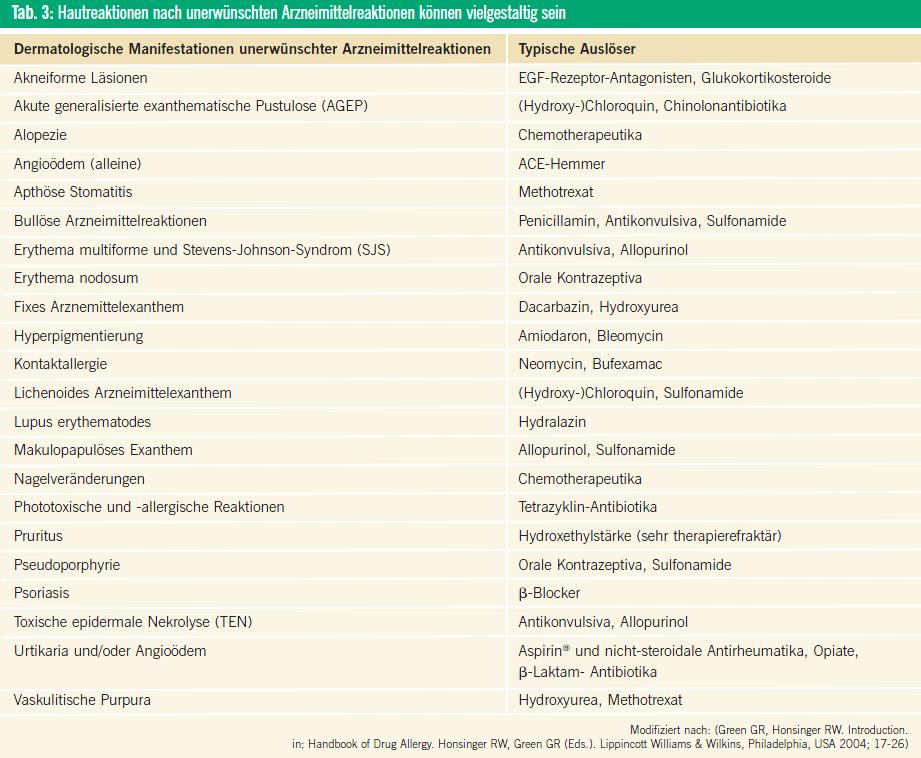 Tab. 3: Hautreaktionen nach unerwünschten Arzneimittelreaktionen können vielgestaltig sein

| Dermatologische Manifestationen unerwünschter Arzneimittelreaktionen | Typische Auslöser |
|---|---|
| Akneiforme Läsionen | EGF-Rezeptor-Antagonisten, Glukokortikosteroide |
| Akute generalisierte exanthematische Pustulose (AGEP) | (Hydroxy-)Chloroquin, Chinolonantibiotika |
| Alopezie | Chemotherapeutika |
| Angioödem (alleine) | ACE-Hemmer |
| Apthöse Stomatitis | Methotrexat |
| Bullöse Arzneimittelreaktionen | Penicillamin, Antikonvulsiva, Sulfonamide |
| Erythema multiforme und Stevens-Johnson-Syndrom (SJS) | Antikonvulsiva, Allopurinol |
| Erythema nodosum | Orale Kontrazeptiva |
| Fixes Arznemittelexanthem | Dacarbazin, Hydroxyurea |
| Hyperpigmentierung | Amiodaron, Bleomycin |
| Kontaktallergie | Neomycin, Bufexamac |
| Lichenoides Arzneimittelexanthem | (Hydroxy-)Chloroquin, Sulfonamide |
| Lupus erythematodes | Hydralazin |
| Makulopapulöses Exanthem | Allopurinol, Sulfonamide |
| Nagelveränderungen | Chemotherapeutika |
| Phototoxische und -allergische Reaktionen | Tetrazyklin-Antibiotika |
| Pruritus | Hydroxethylstärke (sehr therapierefraktär) |
| Pseudoporphyrie | Orale Kontrazeptiva, Sulfonamide |
| Psoriasis | β-Blocker |
| Toxische epidermale Nekrolyse (TEN) | Antikonvulsiva, Allopurinol |
| Urtikaria und/oder Angioödem | Aspirin® und nicht-steroidale Antirheumatika, Opiate, β-Laktam- Antibiotika |
| Vaskulitische Purpura | Hydroxyurea, Methotrexat |

Modifiziert nach: (Green GR, Honsinger RW. Introduction. in: Handbook of Drug Allergy. Honsinger RW, Green GR (Eds.). Lippincott Williams & Wilkins, Philadelphia, USA 2004; 17-26)